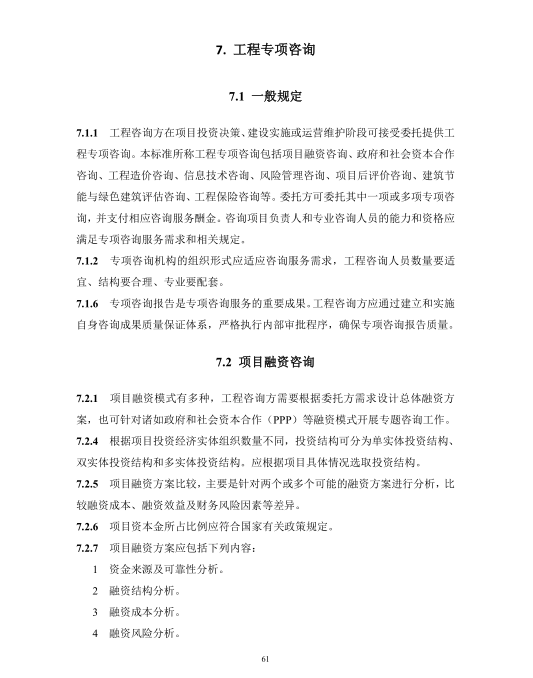 7. 工程专项咨询

7.1 一般规定

7.1.1 工程咨询方在项目投资决策、建设实施或运营维护阶段可接受委托提供工程专项咨询。本标准所称工程专项咨询包括项目融资咨询、政府和社会资本合作咨询、工程造价咨询、信息技术咨询、风险管理咨询、项目后评价咨询、建筑节能与绿色建筑评估咨询、工程保险咨询等。委托方可委托其中一项或多项专项咨询，并支付相应咨询服务酬金。咨询项目负责人和专业咨询人员的能力和资格应满足专项咨询服务需求和相关规定。

7.1.2 专项咨询机构的组织形式应适应咨询服务需求，工程咨询人员数量要适宜、结构要合理、专业要配套。

7.1.6 专项咨询报告是专项咨询服务的重要成果。工程咨询方应通过建立和实施自身咨询成果质量保证体系，严格执行内部审批程序，确保专项咨询报告质量。

7.2 项目融资咨询

7.2.1 项目融资模式有多种，工程咨询方需要根据委托方需求设计总体融资方案，也可针对诸如政府和社会资本合作（PPP）等融资模式开展专题咨询工作。

7.2.4 根据项目投资经济实体组织数量不同，投资结构可分为单实体投资结构、双实体投资结构和多实体投资结构。应根据项目具体情况选取投资结构。

7.2.5 项目融资方案比较，主要是针对两个或多个可能的融资方案进行分析，比较融资成本、融资效益及财务风险因素等差异。

7.2.6 项目资本金所占比例应符合国家有关政策规定。

7.2.7 项目融资方案应包括下列内容：

1 资金来源及可靠性分析。

2 融资结构分析。

3 融资成本分析。

4 融资风险分析。

61